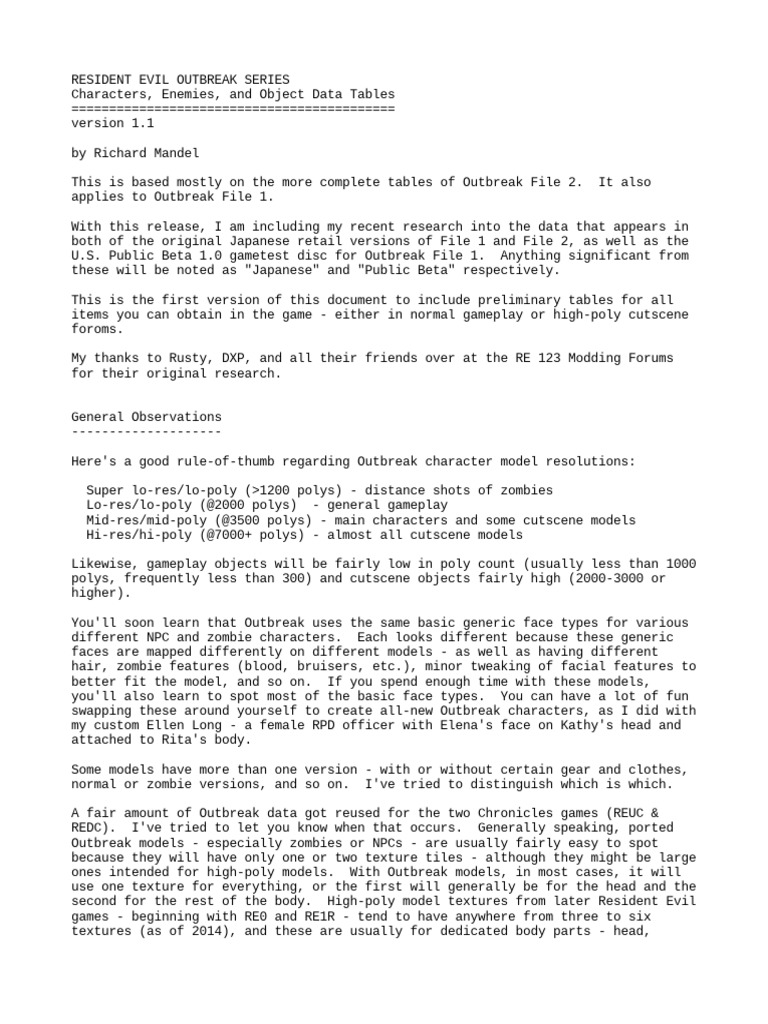 RESIDENT EVIL OUTBREAK SERIES
Characters, Enemies, and Object Data Tables
==========================================
version 1.1

by Richard Mandel

This is based mostly on the more complete tables of Outbreak File 2. It also applies to Outbreak File 1.

With this release, I am including my recent research into the data that appears in both of the original Japanese retail versions of File 1 and File 2, as well as the U.S. Public Beta 1.0 gametest disc for Outbreak File 1. Anything significant from these will be noted as "Japanese" and "Public Beta" respectively.

This is the first version of this document to include preliminary tables for all items you can obtain in the game - either in normal gameplay or high-poly cutscene foroms.

My thanks to Rusty, DXP, and all their friends over at the RE 123 Modding Forums for their original research.

General Observations
--------------------

Here's a good rule-of-thumb regarding Outbreak character model resolutions:

Super lo-res/lo-poly (>1200 polys) - distance shots of zombies
Lo-res/lo-poly (@2000 polys) - general gameplay
Mid-res/mid-poly (@3500 polys) - main characters and some cutscene models
Hi-res/hi-poly (@7000+ polys) - almost all cutscene models

Likewise, gameplay objects will be fairly low in poly count (usually less than 1000 polys, frequently less than 300) and cutscene objects fairly high (2000-3000 or higher).

You'll soon learn that Outbreak uses the same basic generic face types for various different NPC and zombie characters. Each looks different because these generic faces are mapped differently on different models - as well as having different hair, zombie features (blood, bruisers, etc.), minor tweaking of facial features to better fit the model, and so on. If you spend enough time with these models, you'll also learn to spot most of the basic face types. You can have a lot of fun swapping these around yourself to create all-new Outbreak characters, as I did with my custom Ellen Long - a female RPD officer with Elena's face on Kathy's head and attached to Rita's body.

Some models have more than one version - with or without certain gear and clothes, normal or zombie versions, and so on. I've tried to distinguish which is which.

A fair amount of Outbreak data got reused for the two Chronicles games (REUC & REDC). I've tried to let you know when that occurs. Generally speaking, ported Outbreak models - especially zombies or NPCs - are usually fairly easy to spot because they will have only one or two texture tiles - although they might be large ones intended for high-poly models. With Outbreak models, in most cases, it will use one texture for everything, or the first will generally be for the head and the second for the rest of the body. High-poly model textures from later Resident Evil games - beginning with RE0 and RE1R - tend to have anywhere from three to six textures (as of 2014), and these are usually for dedicated body parts - head,